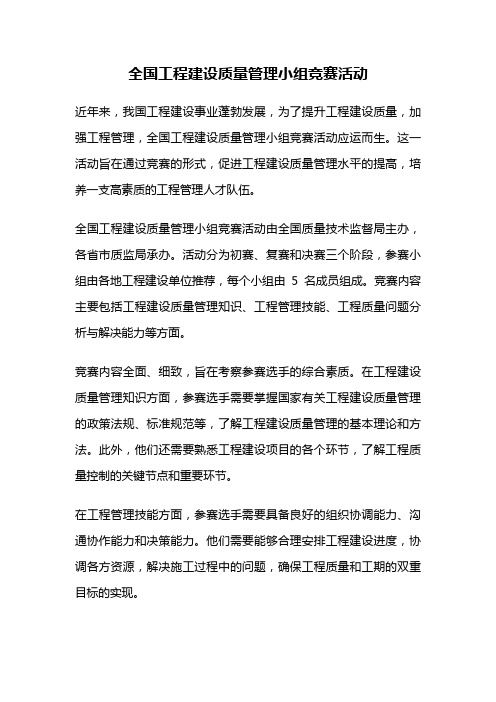 全国工程建设质量管理小组竞赛活动

近年来，我国工程建设事业蓬勃发展，为了提升工程建设质量，加强工程管理，全国工程建设质量管理小组竞赛活动应运而生。这一活动旨在通过竞赛的形式，促进工程建设质量管理水平的提高，培养一支高素质的工程管理人才队伍。

全国工程建设质量管理小组竞赛活动由全国质量技术监督局主办，各省市质监局承办。活动分为初赛、复赛和决赛三个阶段，参赛小组由各地工程建设单位推荐，每个小组由 5 名成员组成。竞赛内容主要包括工程建设质量管理知识、工程管理技能、工程质量问题分析与解决能力等方面。

竞赛内容全面、细致，旨在考察参赛选手的综合素质。在工程建设质量管理知识方面，参赛选手需要掌握国家有关工程建设质量管理的政策法规、标准规范等，了解工程建设质量管理的基本理论和方法。此外，他们还需要熟悉工程建设项目的各个环节，了解工程质量控制的关键节点和重要环节。

在工程管理技能方面，参赛选手需要具备良好的组织协调能力、沟通协作能力和决策能力。他们需要能够合理安排工程建设进度，协调各方资源，解决施工过程中的问题，确保工程质量和工期的双重目标的实现。